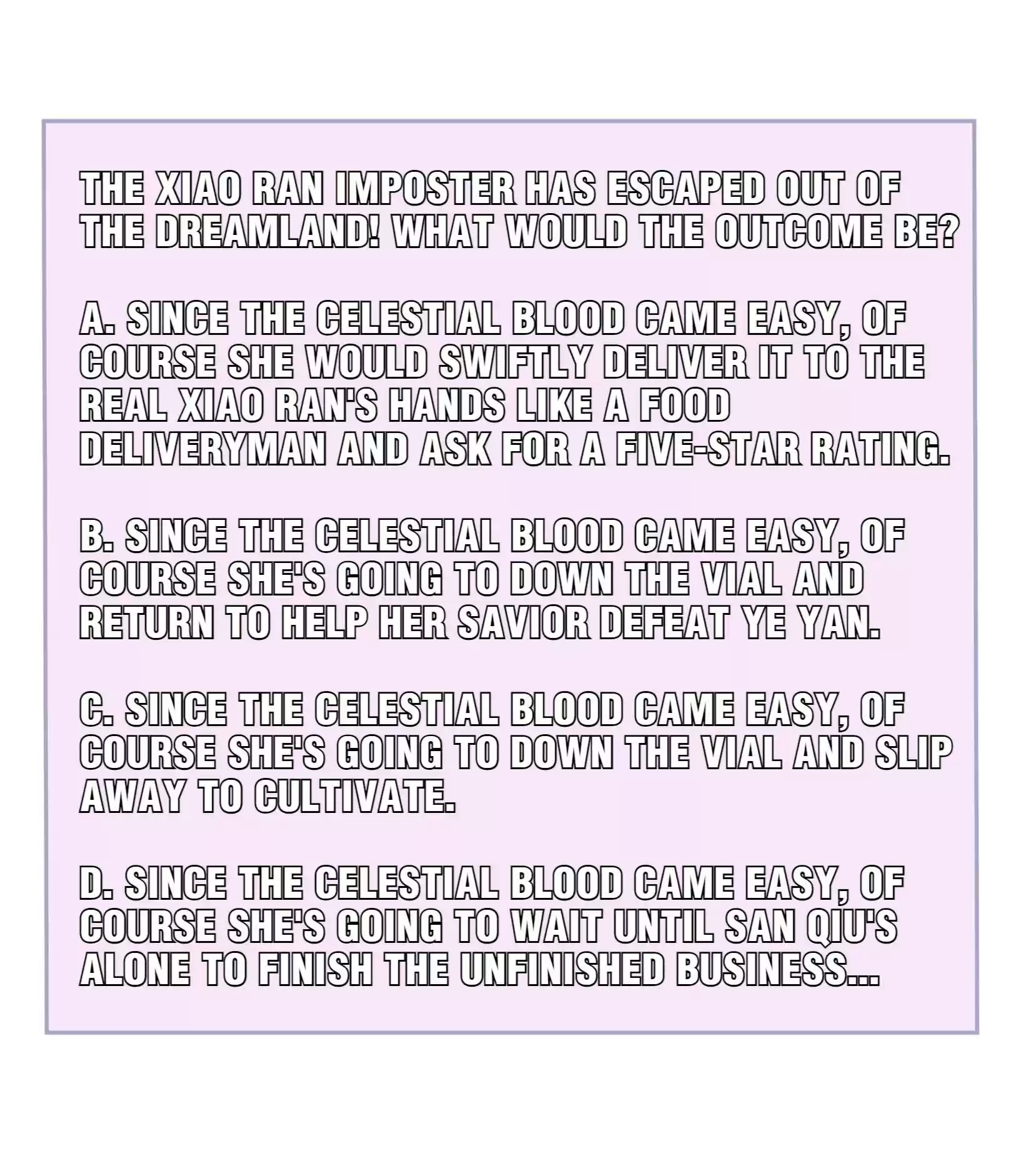 THE XIAO RAN IMPOSTER HAS ESCAPED OUT OF THE DREAMLAND! WHAT WOULD THE OUTCOME BE?

A. SINCE THE CELESTIAL BLOOD CAME EASY, OF COURSE SHE WOULD SWIFTLY DELIVER IT TO THE REAL XIAO RAN'S HANDS LIKE A FOOD DELIVERYMAN AND ASK FOR A FIVE-STAR RATING.

B. SINCE THE CELESTIAL BLOOD CAME EASY, OF COURSE SHE'S GOING TO DOWN THE VIAL AND RETURN TO HELP HER SAVIOR DEFEAT YE YAN.

C. SINCE THE CELESTIAL BLOOD CAME EASY, OF COURSE SHE'S GOING TO DOWN THE VIAL AND SLIP AWAY TO CULTIVATE.

D. SINCE THE CELESTIAL BLOOD CAME EASY, OF COURSE SHE'S GOING TO WAIT UNTIL SAN QIU'S ALONE TO FINISH THE UNFINISHED BUSINESS...